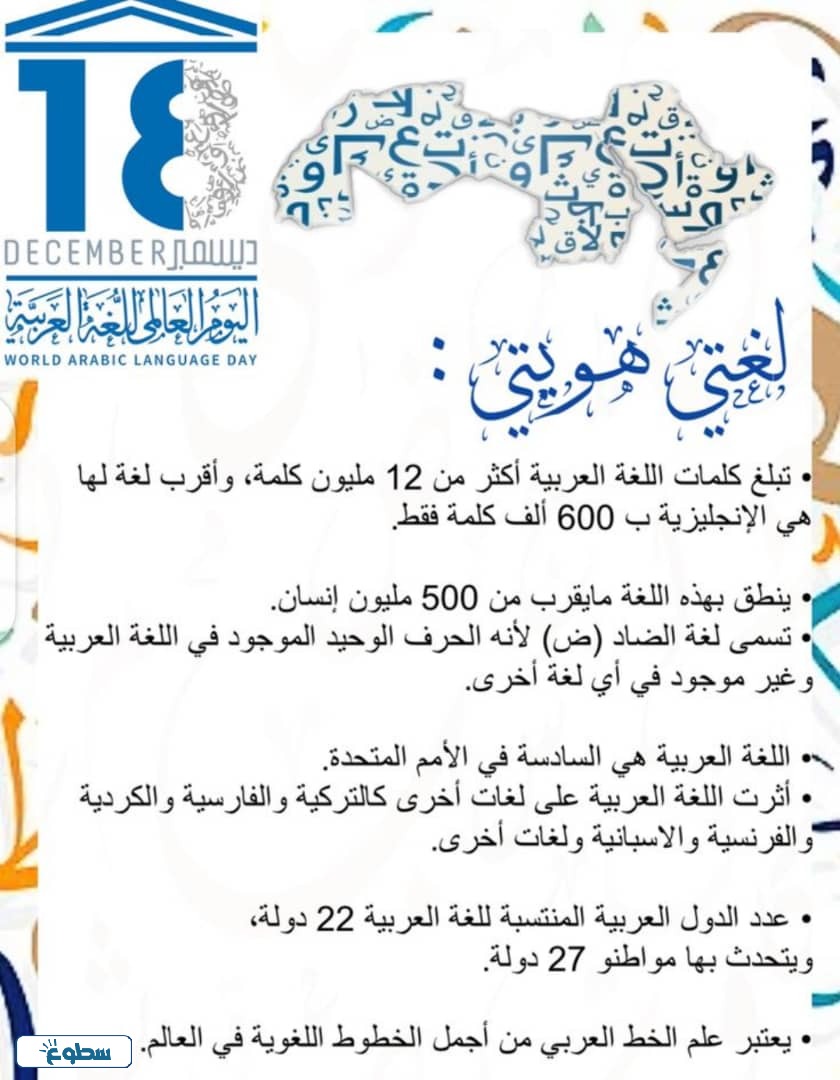 18
DECEMBER ديسمبر
اليوم العالمي للغة العربية
WORLD ARABIC LANGUAGE DAY

لغتي هويتي :

• تبلغ كلمات اللغة العربية أكثر من 12 مليون كلمة، وأقرب لغة لها هي الإنجليزية ب 600 ألف كلمة فقط.

• ينطق بهذه اللغة مايقرب من 500 مليون إنسان.
• تسمى لغة الضاد (ض) لأنه الحرف الوحيد الموجود في اللغة العربية وغير موجود في أي لغة أخرى.

• اللغة العربية هي السادسة في الأمم المتحدة.
• أثرت اللغة العربية على لغات أخرى كالتركية والفارسية والكردية والفرنسية والاسبانية ولغات أخرى.

• عدد الدول العربية المنتسبة للغة العربية 22 دولة، ويتحدث بها مواطنو 27 دولة.

• يعتبر علم الخط العربي من أجمل الخطوط اللغوية في العالم.

سطوع